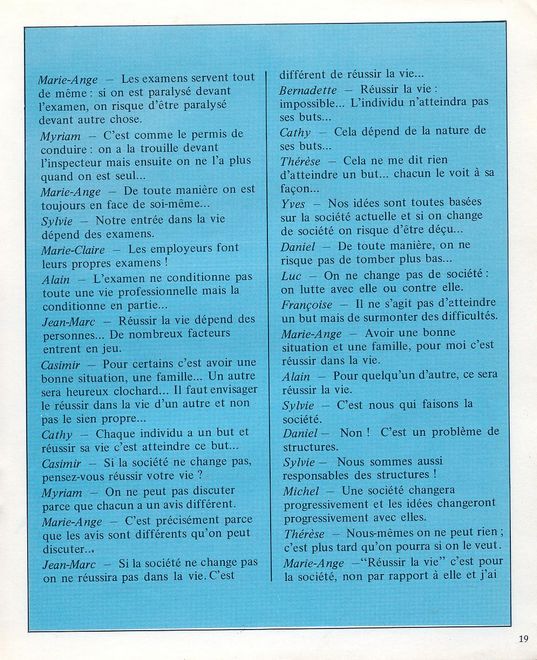 Marie-Ange — Les examens servent tout de même : si on est paralysé devant l'examen, on risque d'être paralysé devant autre chose.

Myriam — C'est comme le permis de conduire : on a la trouille devant l'inspecteur mais ensuite on ne l'a plus quand on est seul...

Marie-Ange — De toute manière on est toujours en face de soi-même...

Sylvie — Notre entrée dans la vie dépend des examens.

Marie-Claire — Les employeurs font leurs propres examens !

Alain — L'examen ne conditionne pas toute une vie professionnelle mais la conditionne en partie...

Jean-Marc — Réussir la vie dépend des personnes... De nombreux facteurs entrent en jeu.

Casimir — Pour certains c'est avoir une bonne situation, une famille... Un autre sera heureux clochard... Il faut envisager le réussir dans la vie d'un autre et non pas le sien propre...

Cathy — Chaque individu a un but et réussir sa vie c'est atteindre ce but...

Casimir — Si la société ne change pas, pensez-vous réussir votre vie ?

Myriam — On ne peut pas discuter parce que chacun a un avis différent.

Marie-Ange — C'est précisément parce que les avis sont différents qu'on peut discuter...

Jean-Marc — Si la société ne change pas on ne réussira pas dans la vie. C'est différent de réussir la vie...

Bernadette — Réussir la vie : impossible... L'individu n'atteindra pas ses buts...

Cathy — Cela dépend de la nature de ses buts...

Thérèse — Cela ne me dit rien d'atteindre un but... chacun le voit à sa façon...

Yves — Nos idées sont toutes basées sur la société actuelle et si on change de société on risque d'être déçu...

Daniel — De toute manière, on ne risque pas de tomber plus bas...

Luc — On ne change pas de société : on lutte avec elle ou contre elle.

Françoise — Il ne s'agit pas d'atteindre un but mais de surmonter des difficultés.

Marie-Ange — Avoir une bonne situation et une famille, pour moi c'est réussir dans la vie.

Alain — Pour quelqu'un d'autre, ce sera réussir la vie.

Sylvie — C'est nous qui faisons la société.

Daniel — Non ! C'est un problème de structures.

Sylvie — Nous sommes aussi responsables des structures !

Michel — Une société changera progressivement et les idées changeront progressivement avec elles.

Thérèse — Nous-mêmes on ne peut rien ; c'est plus tard qu'on pourra si on le veut.

Marie-Ange —"Réussir la vie" c'est pour la société, non par rapport à elle et j'ai

19